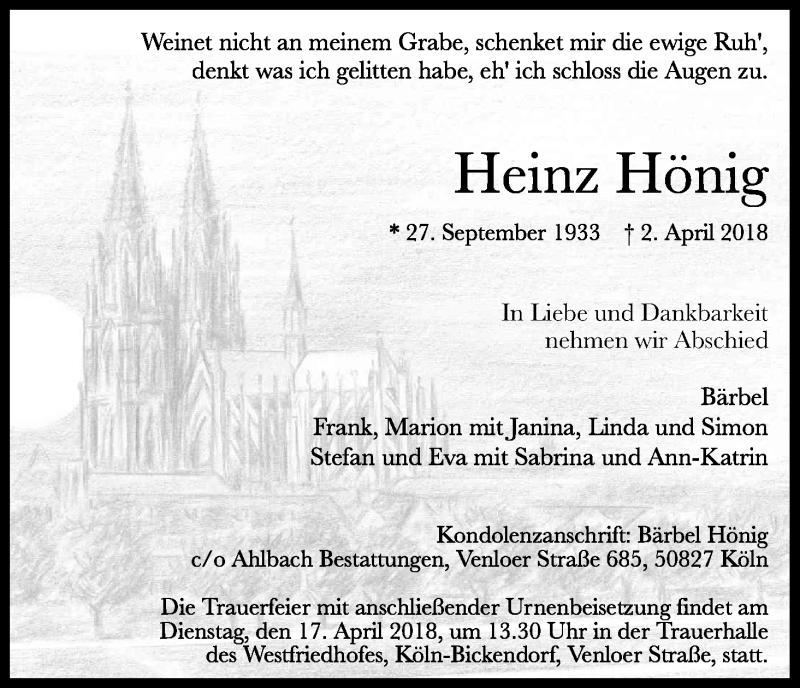 Weinet nicht an meinem Grabe, schenket mir die ewige Ruh',
denkt was ich gelitten habe, eh' ich schloss die Augen zu.

Heinz Hönig

* 27. September 1933 † 2. April 2018

In Liebe und Dankbarkeit
nehmen wir Abschied

Bärbel
Frank, Marion mit Janina, Linda und Simon
Stefan und Eva mit Sabrina und Ann-Katrin

Kondolenzanschrift: Bärbel Hönig
c/o Ahlbach Bestattungen, Venloer Straße 685, 50827 Köln

Die Trauerfeier mit anschließender Urnenbeisetzung findet am Dienstag, den 17. April 2018, um 13.30 Uhr in der Trauerhalle des Westfriedhofes, Köln-Bickendorf, Venloer Straße, statt.